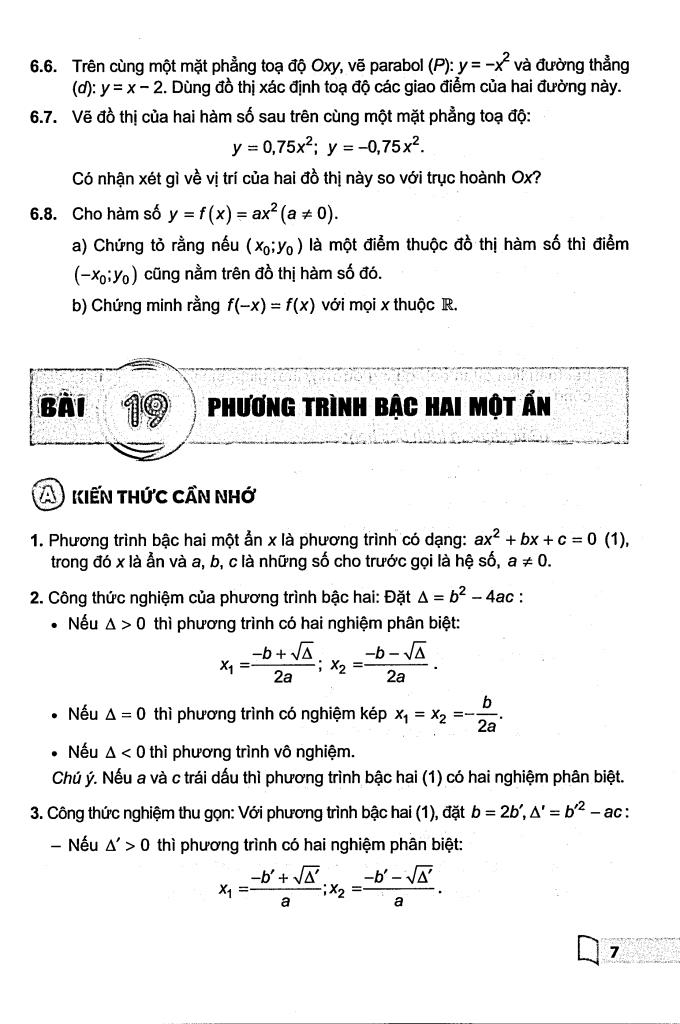 6.6. Trên cùng một mặt phẳng toạ độ Oxy, vẽ parabol (P): $y = -x^2$ và đường thẳng (d): $y = x - 2$. Dùng đồ thị xác định toạ độ các giao điểm của hai đường này.

6.7. Vẽ đồ thị của hai hàm số sau trên cùng một mặt phẳng toạ độ:

$y = 0,75x^2$; $y = -0,75x^2$.

Có nhận xét gì về vị trí của hai đồ thị này so với trục hoành Ox?

6.8. Cho hàm số $y = f(x) = ax^2 (a \neq 0)$.

a) Chứng tỏ rằng nếu $(x_0; y_0)$ là một điểm thuộc đồ thị hàm số thì điểm $(-x_0; y_0)$ cũng nằm trên đồ thị hàm số đó.

b) Chứng minh rằng $f(-x) = f(x)$ với mọi x thuộc $\mathbb{R}$.

BÀI 19 PHƯƠNG TRÌNH BẬC HAI MỘT ẨN

A KIẾN THỨC CẦN NHỚ

1. Phương trình bậc hai một ẩn x là phương trình có dạng: $ax^2 + bx + c = 0$ (1), trong đó x là ẩn và a, b, c là những số cho trước gọi là hệ số, $a \neq 0$.

2. Công thức nghiệm của phương trình bậc hai: Đặt $\Delta = b^2 - 4ac$ :

• Nếu $\Delta > 0$ thì phương trình có hai nghiệm phân biệt:

$x_1 = \frac{-b + \sqrt{\Delta}}{2a}$; $x_2 = \frac{-b - \sqrt{\Delta}}{2a}$.

• Nếu $\Delta = 0$ thì phương trình có nghiệm kép $x_1 = x_2 = -\frac{b}{2a}$.

• Nếu $\Delta < 0$ thì phương trình vô nghiệm.

Chú ý. Nếu a và c trái dấu thì phương trình bậc hai (1) có hai nghiệm phân biệt.

3. Công thức nghiệm thu gọn: Với phương trình bậc hai (1), đặt $b = 2b'$, $\Delta' = b'^2 - ac$ :

- Nếu $\Delta' > 0$ thì phương trình có hai nghiệm phân biệt:

$x_1 = \frac{-b' + \sqrt{\Delta'}}{a}$; $x_2 = \frac{-b' - \sqrt{\Delta'}}{a}$.

7